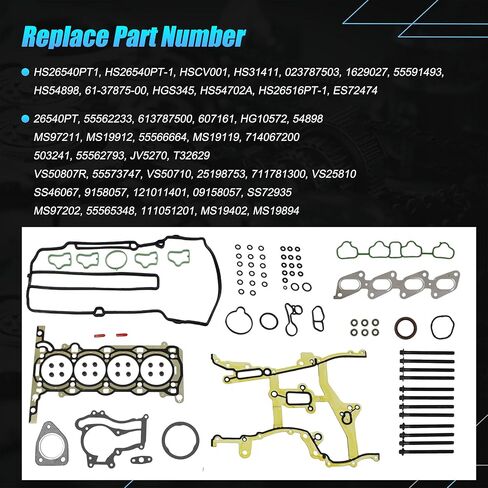 Replace Part Number

HS26540PT1, HS26540PT-1, HSCV001, HS31411, 023787503, 1629027, 55591493, HS54898, 61-37875-00, HGS345, HS54702A, HS26516PT-1, ES72474

26540PT, 55562233, 613787500, 607161, HG10572, 54898
MS97211, MS19912, 55566664, MS19119, 714067200
503241, 55562793, JV5270, T32629
VS50807R, 55573747, VS50710, 25198753, 711781300, VS25810
SS46067, 9158057, 121011401, 09158057, SS72935
MS97202, 55565348, 111051201, MS19402, MS19894